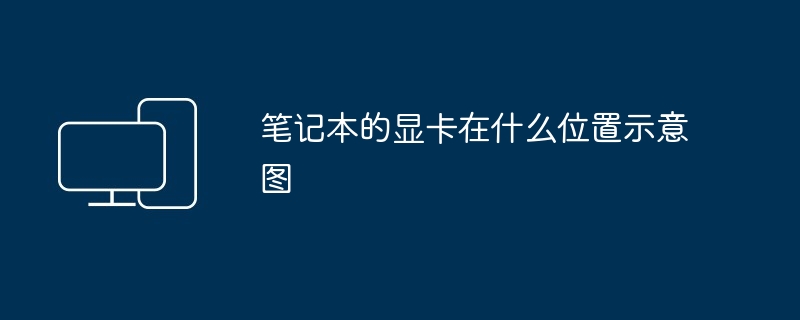 笔记本的显卡在什么位置示意图